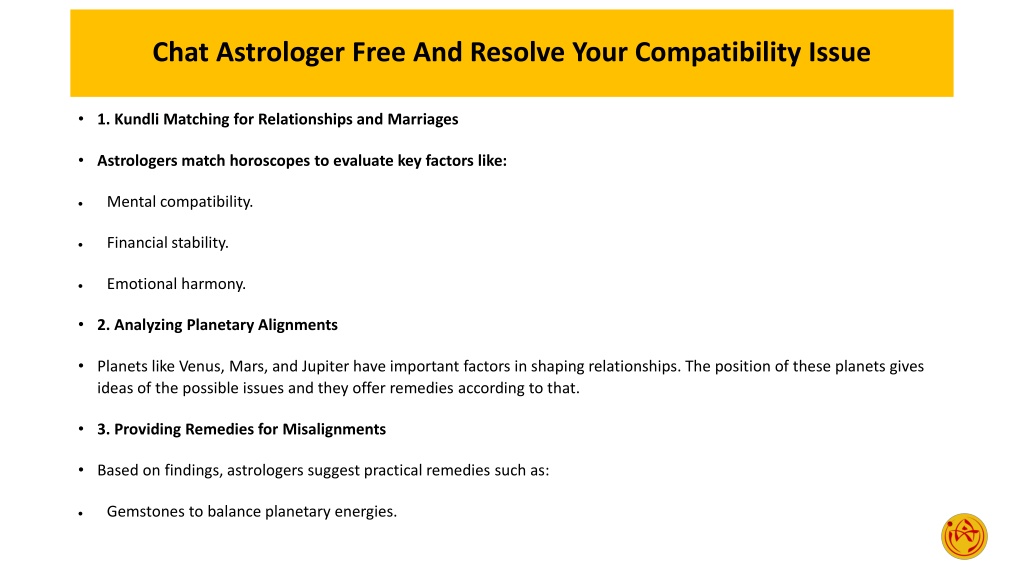 Chat Astrologer Free And Resolve Your Compatibility Issue

• 1. Kundli Matching for Relationships and Marriages

• Astrologers match horoscopes to evaluate key factors like:

• Mental compatibility.

• Financial stability.

• Emotional harmony.

• 2. Analyzing Planetary Alignments

• Planets like Venus, Mars, and Jupiter have important factors in shaping relationships. The position of these planets gives ideas of the possible issues and they offer remedies according to that.

• 3. Providing Remedies for Misalignments

• Based on findings, astrologers suggest practical remedies such as:

• Gemstones to balance planetary energies.